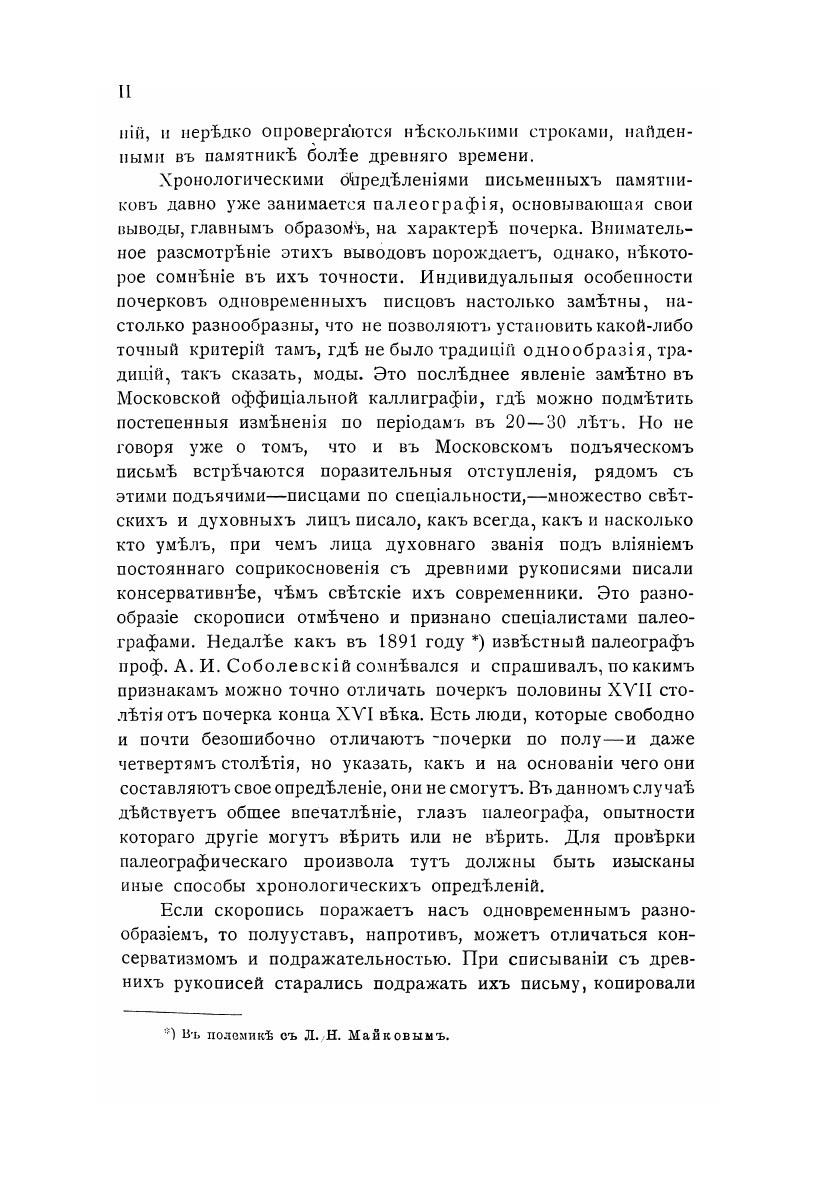 II

ній, и нерѣдко опровергаются нѣсколькими строками, найденными въ памятникѣ болѣе древняго времени.

Хронологическими опредѣленіями письменныхъ памятниковъ давно уже занимается палеографія, основывающая свои выводы, главнымъ образомъ, на характерѣ почерка. Внимательное разсмотрѣніе этихъ выводовъ порождаетъ, однако, нѣкоторое сомнѣніе въ ихъ точности. Индивидуальныя особенности почерковъ одновременныхъ писцовъ настолько замѣтны, настолько разнообразны, что не позволяютъ установить какой-либо точный критерій тамъ, гдѣ не было традицій однообразія, традицій, такъ сказать, моды. Это послѣднее явленіе замѣтно въ Московской оффиціальной каллиграфіи, гдѣ можно подмѣтить постепенныя измѣненія по періодамъ въ 20—30 лѣтъ. Но не говоря уже о томъ, что и въ Московскомъ подъяческомъ письмѣ встрѣчаются поразительныя отступленія, рядомъ съ этими подъячими—писцами по спеціальности,—множество свѣтскихъ и духовныхъ лицъ писало, какъ всегда, какъ и насколько кто умѣлъ, при чемъ лица духовнаго званія подъ вліяніемъ постояннаго соприкосновенія съ древними рукописями писали консервативнѣе, чѣмъ свѣтскіе ихъ современники. Это разнообразіе скорописи отмѣчено и признано спеціалистами палеографами. Недалѣе какъ въ 1891 году *) извѣстный палеографъ проф. А. И. Соболевскій сомнѣвался и спрашивалъ, по какимъ признакамъ можно точно отличать почеркъ половины XVII столѣтія отъ почерка конца XVI вѣка. Есть люди, которые свободно и почти безошибочно отличаютъ почерки по полу—и даже четвертямъ столѣтія, но указать, какъ и на основаніи чего они составляютъ свое опредѣленіе, они не смогутъ. Въ данномъ случаѣ дѣйствуетъ общее впечатлѣніе, глазъ палеографа, опытности котораго другіе могутъ вѣрить или не вѣрить. Для провѣрки палеографическаго произвола тутъ должны быть изысканы иные способы хронологическихъ опредѣленій.

Если скоропись поражаетъ насъ одновременнымъ разнообразіемъ, то полууставъ, напротивъ, можетъ отличаться консерватизмомъ и подражательностью. При списываніи съ древнихъ рукописей старались подражать ихъ письму, копировали

*) Въ полемикѣ съ Л. Н. Майковымъ.